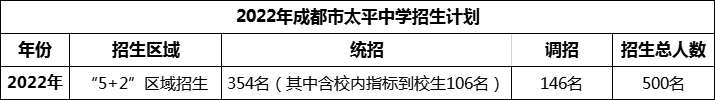 2022年成都市太平中学招生计划

| 年份 | 招生区域 | 统招 | 调招 | 招生总人数 |
|---|---|---|---|---|
| 2022年 | “5+2”区域招生 | 354名（其中含校内指标到校生106名） | 146名 | 500名 |